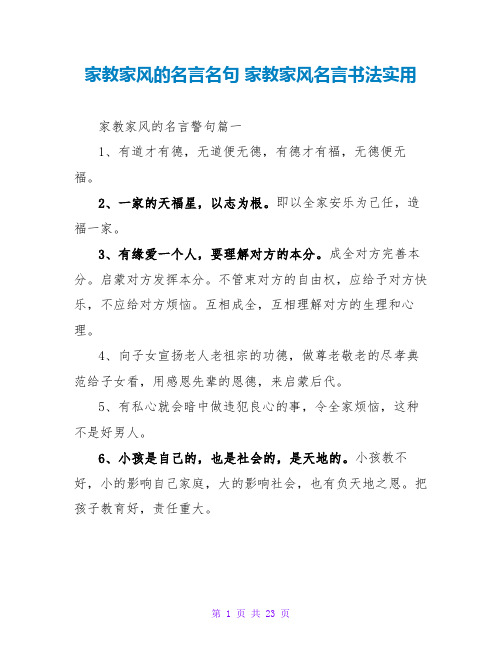 家教家风的名言名句 家教家风名言书法实用

家教家风的名言警句篇一

1、有道才有德，无道便无德，有德才有福，无德便无福。

2、一家的天福星，以志为根。即以全家安乐为己任，造福一家。

3、有缘爱一个人，要理解对方的本分。成全对方完善本分。启蒙对方发挥本分。不管束对方的自由权，应给予对方快乐，不应给对方烦恼。互相成全，互相理解对方的生理和心理。

4、向子女宣扬老人老祖宗的功德，做尊老敬老的尽孝典范给子女看，用感恩先辈的恩德，来启蒙后代。

5、有私心就会暗中做违犯良心的事，令全家烦恼，这种不是好男人。

6、小孩是自己的，也是社会的，是天地的。小孩教不好，小的影响自己家庭，大的影响社会，也有负天地之恩。把孩子教育好，责任重大。

第 1 页 共 23 页